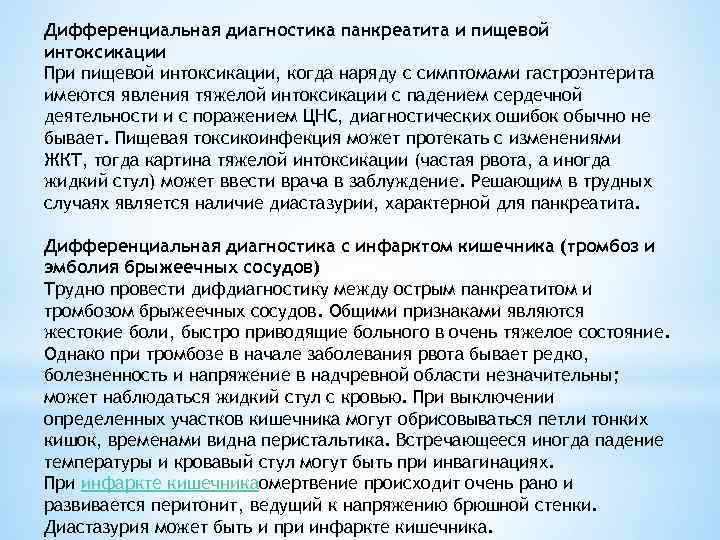 Дифференциальная диагностика панкреатита и пищевой интоксикации
При пищевой интоксикации, когда наряду с симптомами гастроэнтерита имеются явления тяжелой интоксикации с падением сердечной деятельности и с поражением ЦНС, диагностических ошибок обычно не бывает. Пищевая токсикоинфекция может протекать с изменениями ЖКТ, тогда картина тяжелой интоксикации (частая рвота, а иногда жидкий стул) может ввести врача в заблуждение. Решающим в трудных случаях является наличие диастазурии, характерной для панкреатита.

Дифференциальная диагностика с инфарктом кишечника (тромбоз и эмболия брыжеечных сосудов)
Трудно провести дифдиагностику между острым панкреатитом и тромбозом брыжеечных сосудов. Общими признаками являются жестокие боли, быстро приводящие больного в очень тяжелое состояние. Однако при тромбозе в начале заболевания рвота бывает редко, болезненность и напряжение в надчревной области незначительны; может наблюдаться жидкий стул с кровью. При выключении определенных участков кишечника могут обрисовываться петли тонких кишок, временами видна перистальтика. Встречающееся иногда падение температуры и кровавый стул могут быть при инвагинациях.
При инфаркте кишечникаомертвение происходит очень рано и развивается перитонит, ведущий к напряжению брюшной стенки. Диастазурия может быть и при инфаркте кишечника.